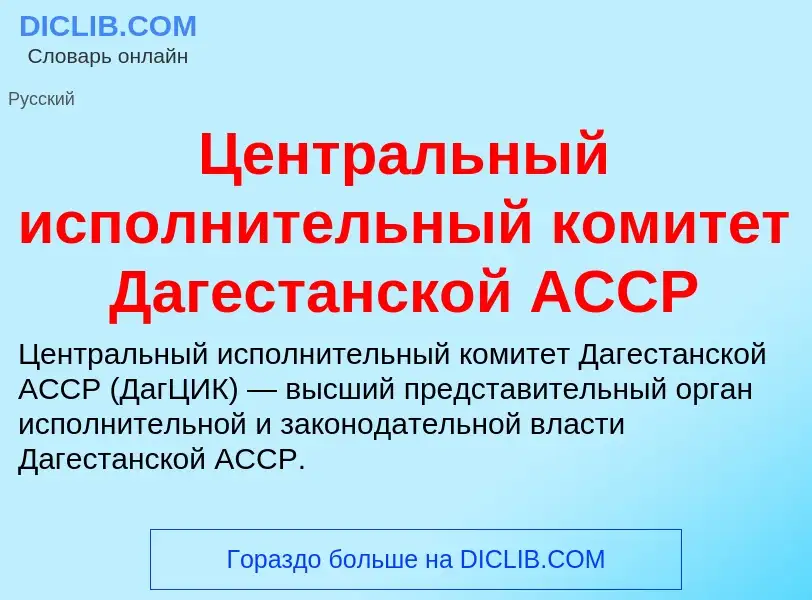 DICLIB.COM
Словарь онлайн

Русский

Центральный исполнительный комитет Дагестанской АССР

Центральный исполнительный комитет Дагестанской АССР (ДагЦИК) — высший представительный орган исполнительной и законодательной власти Дагестанской АССР.

Гораздо больше на DICLIB.COM